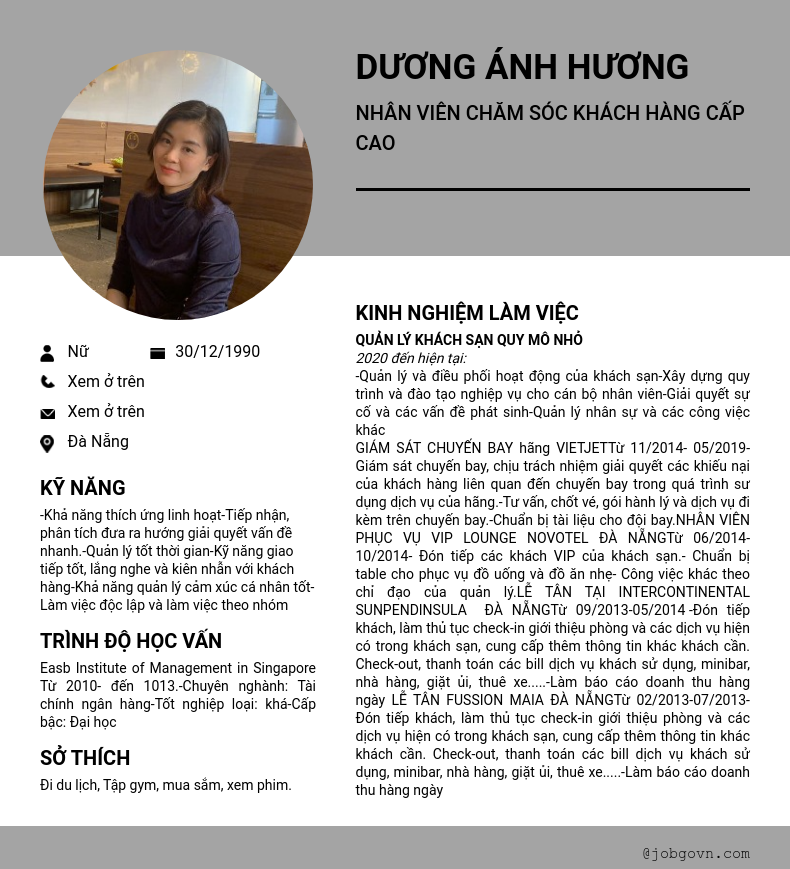 DƯƠNG ÁNH HƯƠNG

NHÂN VIÊN CHĂM SÓC KHÁCH HÀNG CẤP CAO

Nữ
30/12/1990
Xem ở trên
Xem ở trên
Đà Nẵng

KỸ NĂNG

-Khả năng thích ứng linh hoạt-Tiếp nhận, phân tích đưa ra hướng giải quyết vấn đề nhanh.-Quản lý tốt thời gian-Kỹ năng giao tiếp tốt, lắng nghe và kiên nhẫn với khách hàng-Khả năng quản lý cảm xúc cá nhân tốt-Làm việc độc lập và làm việc theo nhóm

TRÌNH ĐỘ HỌC VẤN

Easb Institute of Management in Singapore Từ 2010- đến 1013.-Chuyên nghành: Tài chính ngân hàng-Tốt nghiệp loại: khá-Cấp bậc: Đại học

SỞ THÍCH

Đi du lịch, Tập gym, mua sắm, xem phim.

KINH NGHIỆM LÀM VIỆC

QUẢN LÝ KHÁCH SẠN QUY MÔ NHỎ
2020 đến hiện tại:
-Quản lý và điều phối hoạt động của khách sạn-Xây dựng quy trình và đào tạo nghiệp vụ cho cán bộ nhân viên-Giải quyết sự cố và các vấn đề phát sinh-Quản lý nhân sự và các công việc khác
GIÁM SÁT CHUYẾN BAY hãng VIETJETTừ 11/2014- 05/2019-Giám sát chuyến bay, chịu trách nhiệm giải quyết các khiếu nại của khách hàng liên quan đến chuyến bay trong quá trình sử dụng dịch vụ của hãng.-Tư vấn, chốt vé, gói hành lý và dịch vụ đi kèm trên chuyến bay.-Chuẩn bị tài liệu cho đội bay.NHÂN VIÊN PHỤC VỤ VIP LOUNGE NOVOTEL ĐÀ NẴNGTừ 06/2014-10/2014- Đón tiếp các khách VIP của khách sạn.- Chuẩn bị table cho phục vụ đồ uống và đồ ăn nhẹ- Công việc khác theo chỉ đạo của quản lý.LỄ TÂN TẠI INTERCONTINENTAL SUNPENDINSULA ĐÀ NẴNGTừ 09/2013-05/2014 -Đón tiếp khách, làm thủ tục check-in giới thiệu phòng và các dịch vụ hiện có trong khách sạn, cung cấp thêm thông tin khác khách cần. Check-out, thanh toán các bill dịch vụ khách sử dụng, minibar, nhà hàng, giặt ủi, thuê xe.....-Làm báo cáo doanh thu hàng ngày LỄ TÂN FUSSION MAIA ĐÀ NẴNGTừ 02/2013-07/2013-Đón tiếp khách, làm thủ tục check-in giới thiệu phòng và các dịch vụ hiện có trong khách sạn, cung cấp thêm thông tin khác khách cần. Check-out, thanh toán các bill dịch vụ khách sử dụng, minibar, nhà hàng, giặt ủi, thuê xe.....-Làm báo cáo doanh thu hàng ngày

@jobgovn.com